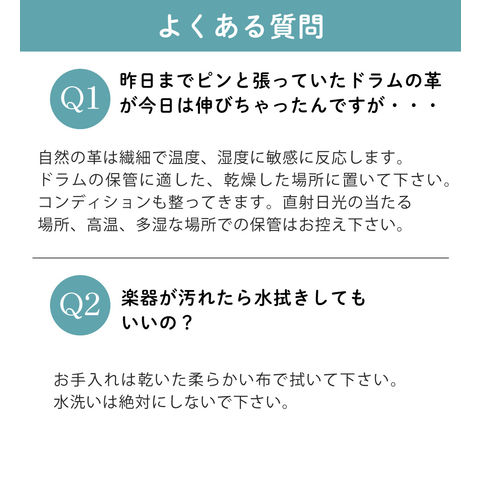 よくある質問

Q1

昨日までピンと張っていたドラムの革が今日は伸びちゃったんですが・・・

自然の革は繊細で温度、湿度に敏感に反応します。ドラムの保管に適した、乾燥した場所に置いて下さい。コンディションも整ってきます。直射日光の当たる場所、高温、多湿な場所での保管はお控え下さい。

Q2

楽器が汚れたら水拭きしてもいいの？

お手入れは乾いた柔らかい布で拭いて下さい。水洗いは絶対にしないで下さい。